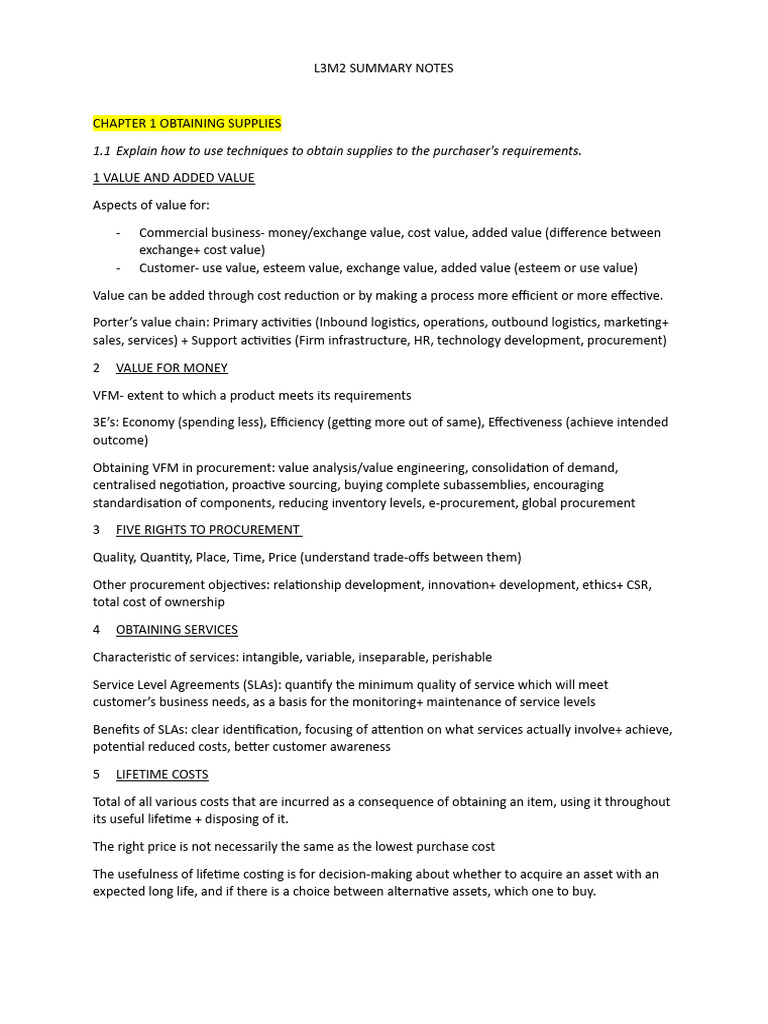 L3M2 SUMMARY NOTES

CHAPTER 1 OBTAINING SUPPLIES

1.1 Explain how to use techniques to obtain supplies to the purchaser's requirements.

1 VALUE AND ADDED VALUE

Aspects of value for:

- Commercial business- money/exchange value, cost value, added value (difference between exchange+ cost value)
- Customer- use value, esteem value, exchange value, added value (esteem or use value)

Value can be added through cost reduction or by making a process more efficient or more effective.

Porter's value chain: Primary activities (Inbound logistics, operations, outbound logistics, marketing+ sales, services) + Support activities (Firm infrastructure, HR, technology development, procurement)

2 VALUE FOR MONEY

VFM- extent to which a product meets its requirements

3E's: Economy (spending less), Efficiency (getting more out of same), Effectiveness (achieve intended outcome)

Obtaining VFM in procurement: value analysis/value engineering, consolidation of demand, centralised negotiation, proactive sourcing, buying complete subassemblies, encouraging standardisation of components, reducing inventory levels, e-procurement, global procurement

3 FIVE RIGHTS TO PROCUREMENT

Quality, Quantity, Place, Time, Price (understand trade-offs between them)

Other procurement objectives: relationship development, innovation+ development, ethics+ CSR, total cost of ownership

4 OBTAINING SERVICES

Characteristic of services: intangible, variable, inseparable, perishable

Service Level Agreements (SLAs): quantify the minimum quality of service which will meet customer's business needs, as a basis for the monitoring+ maintenance of service levels

Benefits of SLAs: clear identification, focusing of attention on what services actually involve+ achieve, potential reduced costs, better customer awareness

5 LIFETIME COSTS

Total of all various costs that are incurred as a consequence of obtaining an item, using it throughout its useful lifetime + disposing of it.

The right price is not necessarily the same as the lowest purchase cost

The usefulness of lifetime costing is for decision-making about whether to acquire an asset with an expected long life, and if there is a choice between alternative assets, which one to buy.